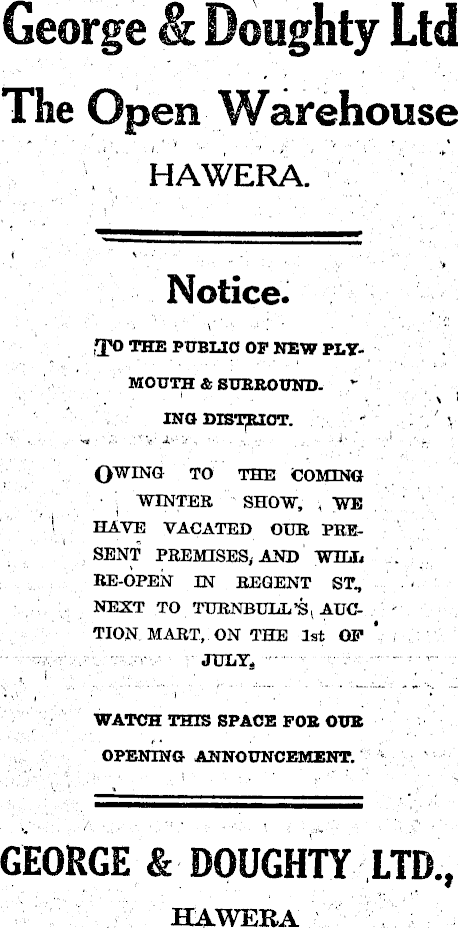 George & Doughty Ltd

The Open Warehouse

HAWERA.

Notice.

TO THE PUBLIC OF NEW PLYMOUTH & SURROUNDING DISTRICT.

OWING TO THE COMING WINTER SHOW, WE HAVE VACATED OUR PRESENT PREMISES, AND WILL RE-OPEN IN REGENT ST., NEXT TO TURNBULL'S AUCTION MART, ON THE 1st OF JULY.

WATCH THIS SPACE FOR OUR OPENING ANNOUNCEMENT.

GEORGE & DOUGHTY LTD.,

HAWERA